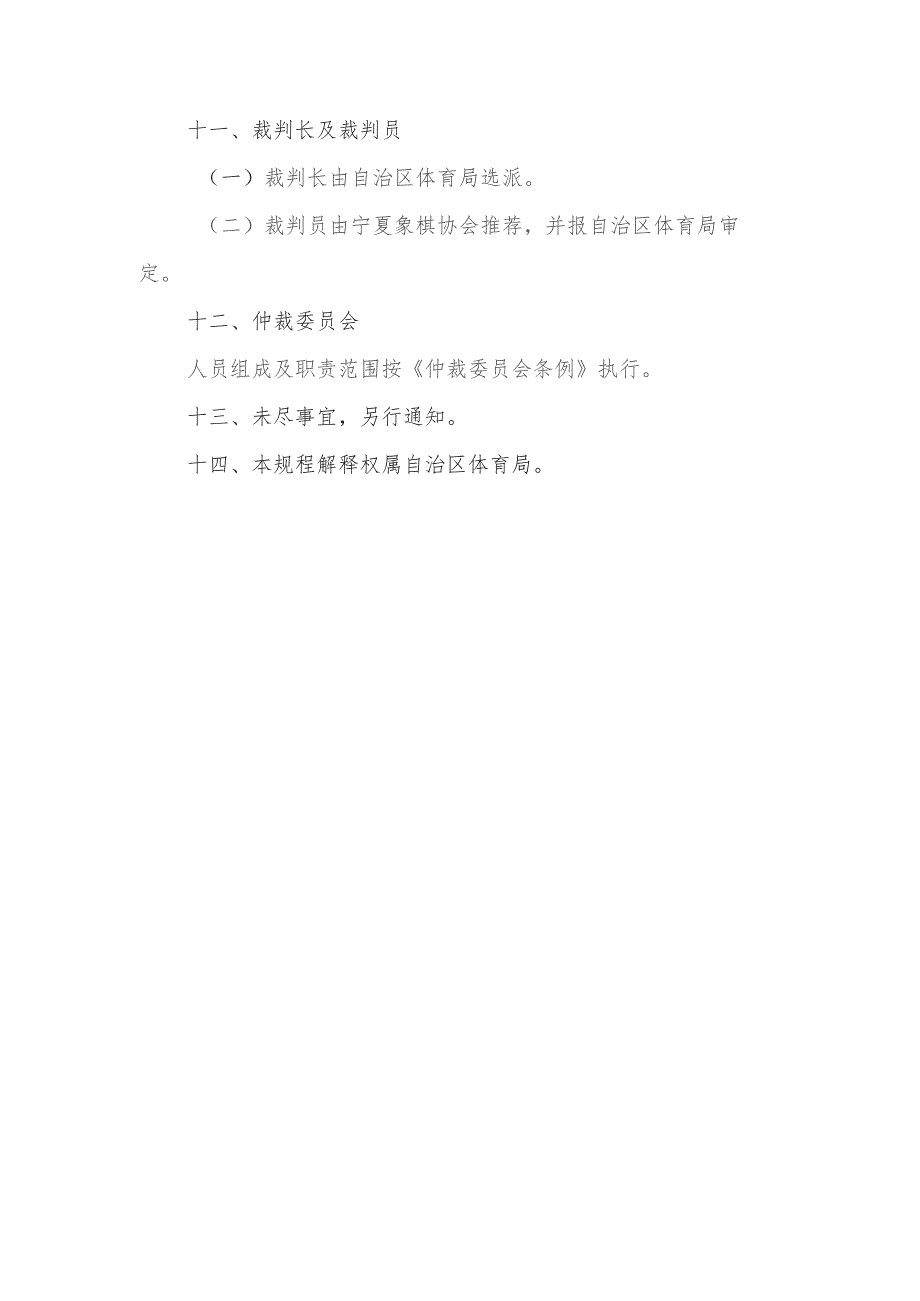 十一、裁判长及裁判员

（一）裁判长由自治区体育局选派。

（二）裁判员由宁夏象棋协会推荐，并报自治区体育局审定。

十二、仲裁委员会

人员组成及职责范围按《仲裁委员会条例》执行。

十三、未尽事宜，另行通知。

十四、本规程解释权属自治区体育局。